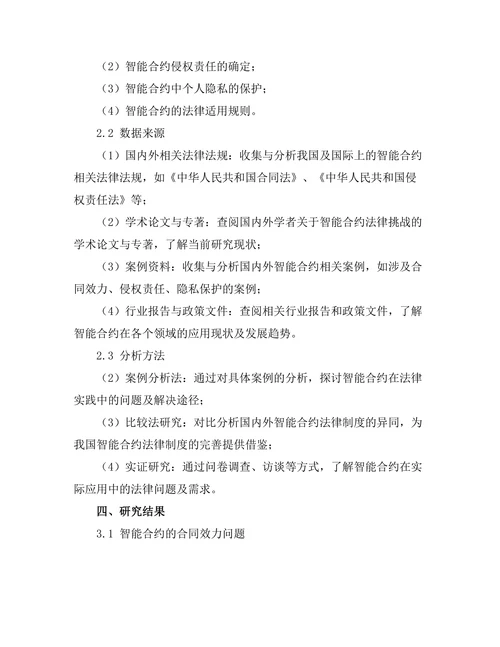 （2）智能合约侵权责任的确定；

（3）智能合约中个人隐私的保护；

（4）智能合约的法律适用规则。

2.2 数据来源

（1）国内外相关法律法规：收集与分析我国及国际上的智能合约相关法律法规，如《中华人民共和国合同法》、《中华人民共和国侵权责任法》等；

（2）学术论文与专著：查阅国内外学者关于智能合约法律挑战的学术论文与专著，了解当前研究现状；

（3）案例资料：收集与分析国内外智能合约相关案例，如涉及合同效力、侵权责任、隐私保护的案例；

（4）行业报告与政策文件：查阅相关行业报告和政策文件，了解智能合约在各个领域的应用现状及发展趋势。

2.3 分析方法

（2）案例分析法：通过对具体案例的分析，探讨智能合约在法律实践中的问题及解决途径；

（3）比较法研究：对比分析国内外智能合约法律制度的异同，为我国智能合约法律制度的完善提供借鉴；

（4）实证研究：通过问卷调查、访谈等方式，了解智能合约在实际应用中的法律问题及需求。

四、研究结果

3.1 智能合约的合同效力问题